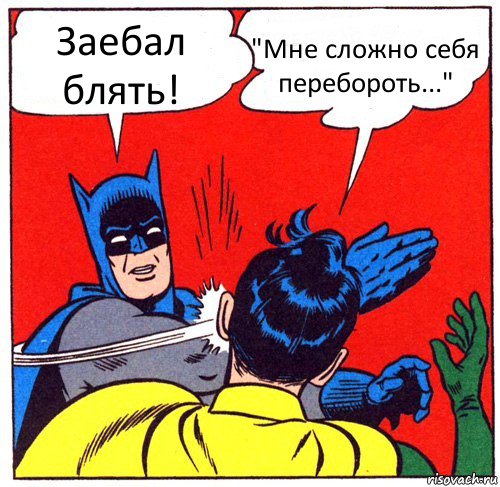 Заебал блять!

"Мне сложно себя перебороть..."

risovach.ru